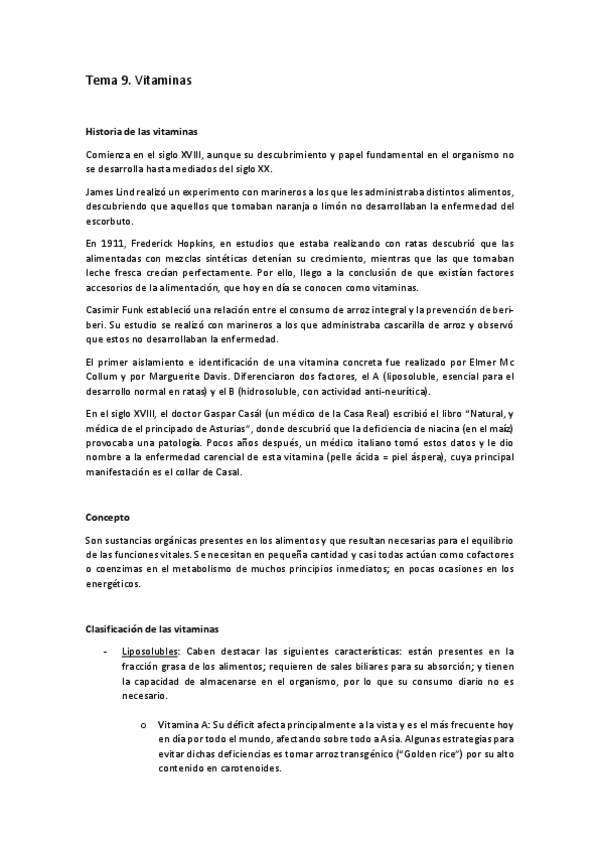 Tema 9. Vitaminas

Historia de las vitaminas

Comienza en el siglo XVIII, aunque su descubrimiento y papel fundamental en el organismo no se desarrolla hasta mediados del siglo XX.

James Lind realizó un experimento con marineros a los que les administraba distintos alimentos, descubriendo que aquellos que tomaban naranja o limón no desarrollaban la enfermedad del escorbuto.

En 1911, Frederick Hopkins, en estudios que estaba realizando con ratas descubrió que las alimentadas con mezclas sintéticas detenían su crecimiento, mientras que las que tomaban leche fresca crecían perfectamente. Por ello, llego a la conclusión de que existían factores accesorios de la alimentación, que hoy en día se conocen como vitaminas.

Casimir Funk estableció una relación entre el consumo de arroz integral y la prevención de beriberi. Su estudio se realizó con marineros a los que administraba cascarilla de arroz y observó que estos no desarrollaban la enfermedad.

El primer aislamiento e identificación de una vitamina concreta fue realizado por Elmer Mc Collum y por Marguerite Davis. Diferenciaron dos factores, el A (liposoluble, esencial para el desarrollo normal en ratas) y el B (hidrosoluble, con actividad anti-neurítica).

En el siglo XVIII, el doctor Gaspar Casál (un médico de la Casa Real) escribió el libro "Natural, y médica de el principado de Asturias", donde descubrió que la deficiencia de niacina (en el maíz) provocaba una patología. Pocos años después, un médico italiano tomó estos datos y le dio nombre a la enfermedad carencial de esta vitamina (pelle ácida = piel áspera), cuya principal manifestación es el collar de Casal.

Concepto

Son sustancias orgánicas presentes en los alimentos y que resultan necesarias para el equilibrio de las funciones vitales. Se necesitan en pequeña cantidad y casi todas actúan como cofactores o coenzimas en el metabolismo de muchos principios inmediatos; en pocas ocasiones en los energéticos.

Clasificación de las vitaminas

- Liposolubles: Caben destacar las siguientes características: están presentes en la fracción grasa de los alimentos; requieren de sales biliares para su absorción; y tienen la capacidad de almacenarse en el organismo, por lo que su consumo diario no es necesario.

o Vitamina A: Su déficit afecta principalmente a la vista y es el más frecuente hoy en día por todo el mundo, afectando sobre todo a Asia. Algunas estrategias para evitar dichas deficiencias es tomar arroz transgénico ("Golden rice") por su alto contenido en carotenoides.